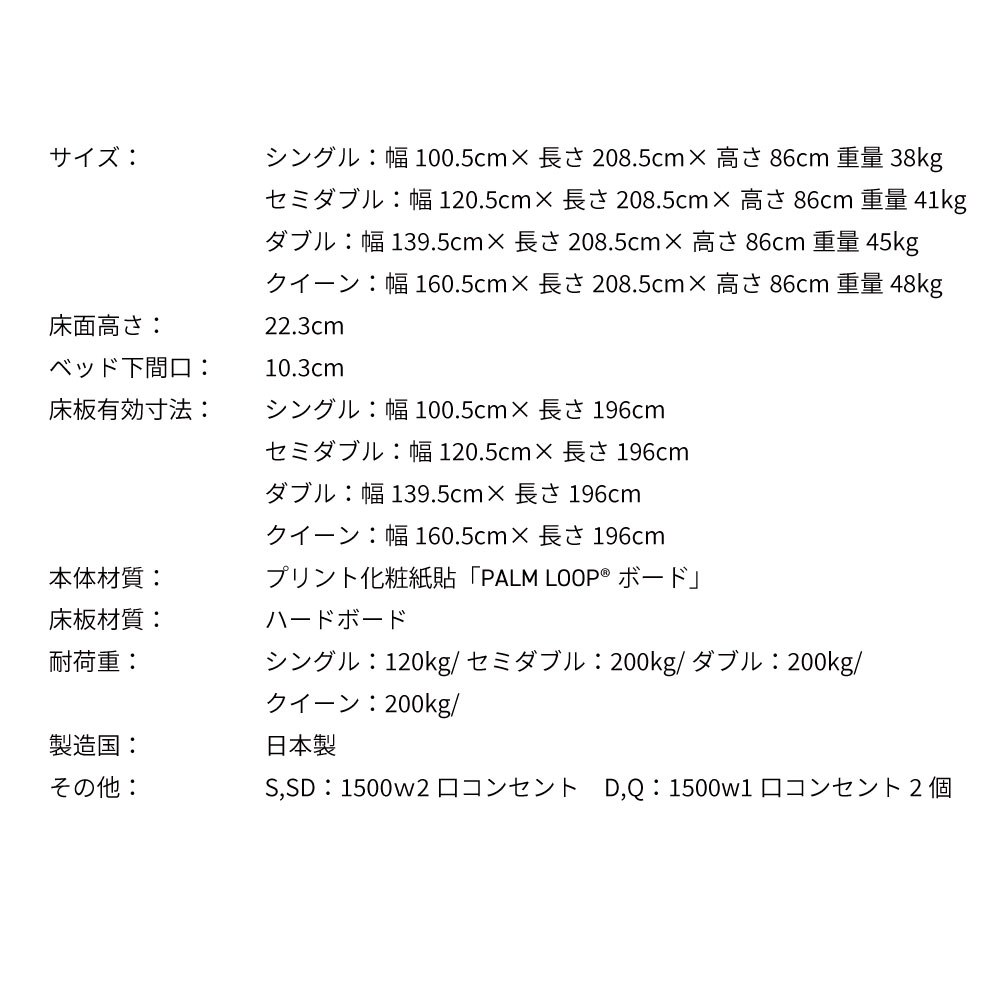 サイズ： シングル：幅 100.5cm× 長さ 208.5cm× 高さ 86cm 重量 38kg
セミダブル：幅 120.5cm× 長さ 208.5cm× 高さ 86cm 重量 41kg
ダブル：幅 139.5cm× 長さ 208.5cm× 高さ 86cm 重量 45kg
クイーン：幅 160.5cm× 長さ 208.5cm× 高さ 86cm 重量 48kg
床面高さ： 22.3cm
ベッド下間口： 10.3cm
床板有効寸法： シングル：幅 100.5cm× 長さ 196cm
セミダブル：幅 120.5cm× 長さ 196cm
ダブル：幅 139.5cm× 長さ 196cm
クイーン：幅 160.5cm× 長さ 196cm
本体材質： プリント化粧紙貼「PALM LOOP® ボード」
床板材質： ハードボード
耐荷重： シングル：120kg/ セミダブル：200kg/ ダブル：200kg/
クイーン：200kg/
製造国： 日本製
その他： S,SD：1500w2 口コンセント D,Q：1500w1 口コンセント 2 個